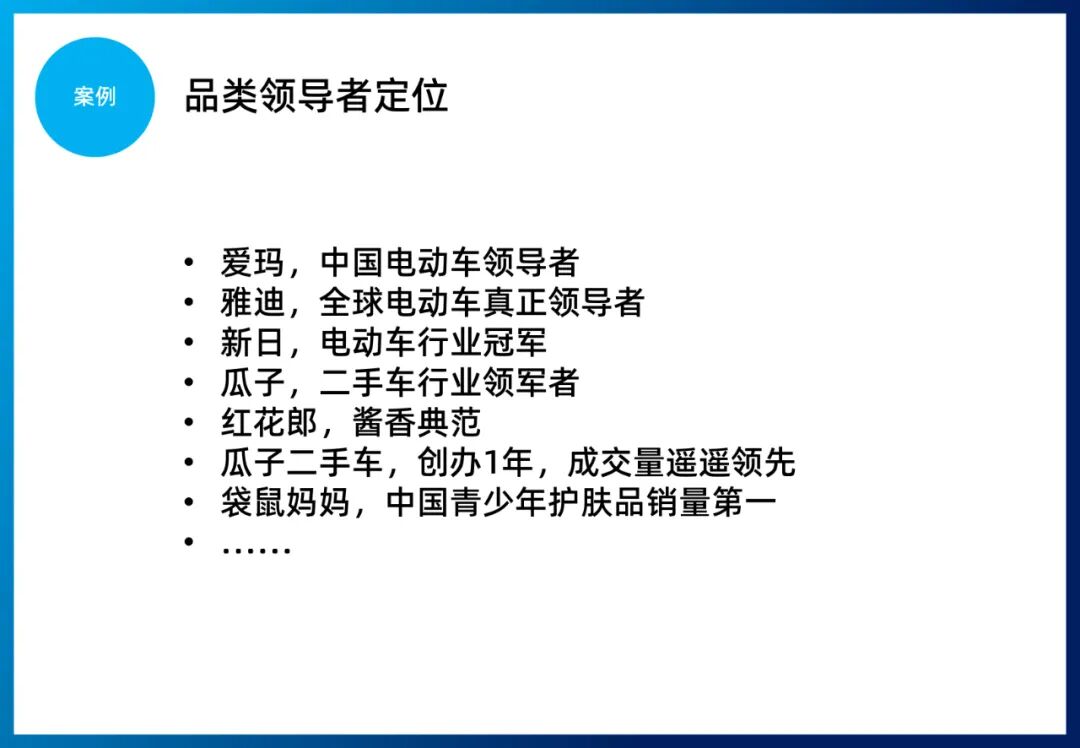 案例

品类领导者定位

• 爱玛，中国电动车领导者
• 雅迪，全球电动车真正领导者
• 新日，电动车行业冠军
• 瓜子，二手车行业领军者
• 红花郎，酱香典范
• 瓜子二手车，创办1年，成交量遥遥领先
• 袋鼠妈妈，中国青少年护肤品销量第一
• ……